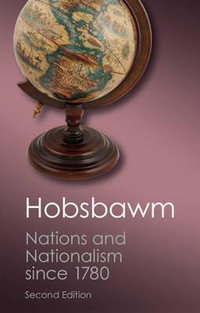 Hobsbawm

Nations and Nationalism since 1780

Second Edition